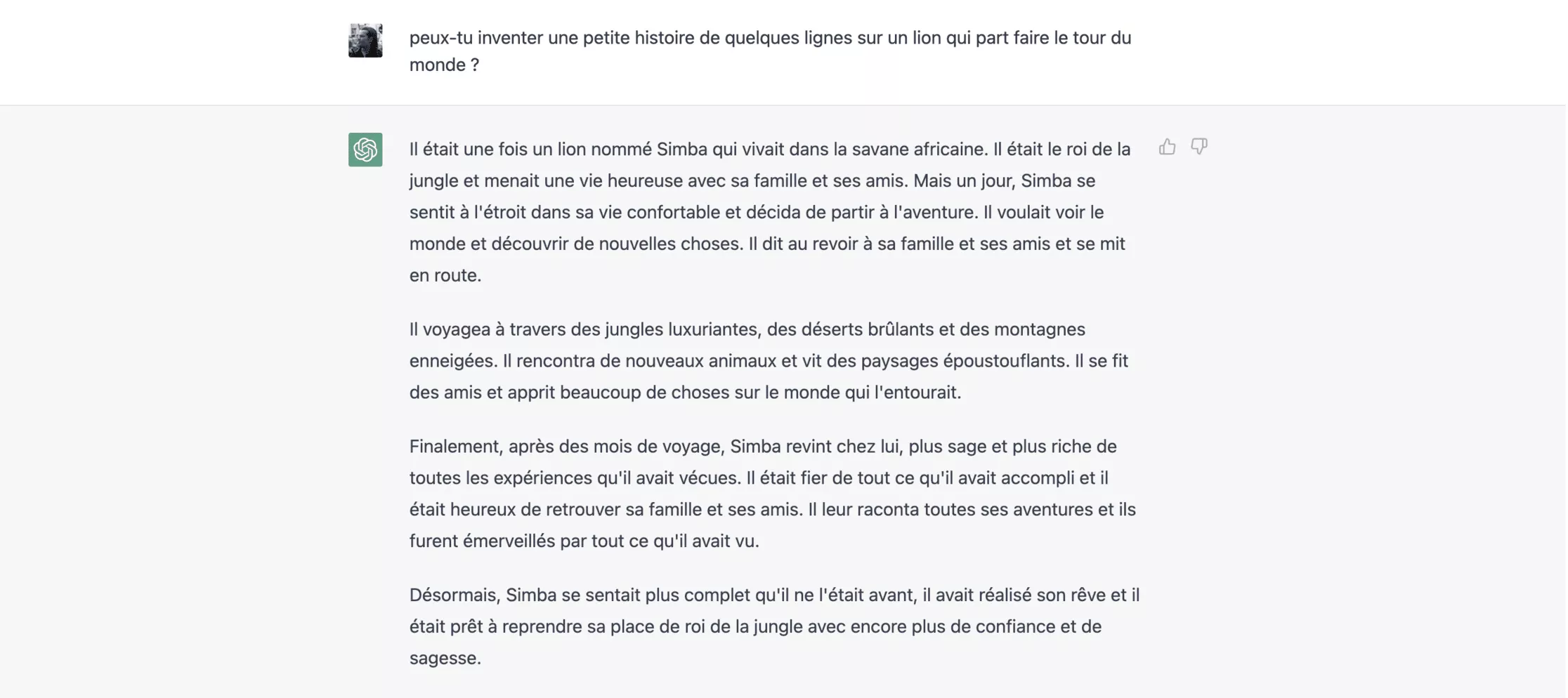 peux-tu inventer une petite histoire de quelques lignes sur un lion qui part faire le tour du monde ?

Il était une fois un lion nommé Simba qui vivait dans la savane africaine. Il était le roi de la jungle et menait une vie heureuse avec sa famille et ses amis. Mais un jour, Simba se sentit à l'étroit dans sa vie confortable et décida de partir à l'aventure. Il voulait voir le monde et découvrir de nouvelles choses. Il dit au revoir à sa famille et ses amis et se mit en route.

Il voyagea à travers des jungles luxuriantes, des déserts brûlants et des montagnes enneigées. Il rencontra de nouveaux animaux et vit des paysages époustouflants. Il se fit des amis et apprit beaucoup de choses sur le monde qui l'entourait.

Finalement, après des mois de voyage, Simba revint chez lui, plus sage et plus riche de toutes les expériences qu'il avait vécues. Il était fier de tout ce qu'il avait accompli et il était heureux de retrouver sa famille et ses amis. Il leur raconta toutes ses aventures et ils furent émerveillés par tout ce qu'il avait vu.

Désormais, Simba se sentait plus complet qu'il ne l'était avant, il avait réalisé son rêve et il était prêt à reprendre sa place de roi de la jungle avec encore plus de confiance et de sagesse.